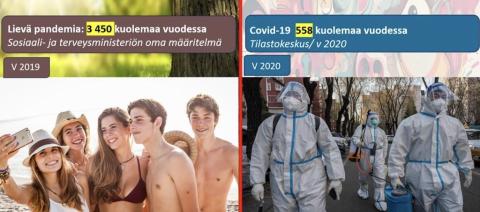 Lievä pandemia: 3 450 kuolemaa vuodessa
Sosiaali- ja terveysministeriön oma määritelmä

V 2019

Covid-19 558 kuolemaa vuodessa
Tilastokeskus/ v 2020

V 2020